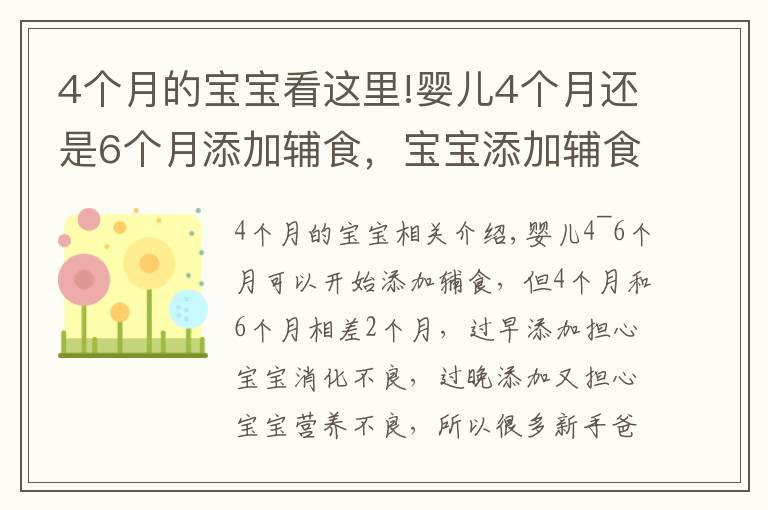 4个月的宝宝看这里!婴儿4个月还是6个月添加辅食，宝宝添加辅食

4个月的宝宝相关介绍,婴儿4¯6个月可以开始添加辅食，但4个月和6个月相差2个月，过早添加担心宝宝消化不良，过晚添加又担心宝宝营养不良，所以很多新手爸